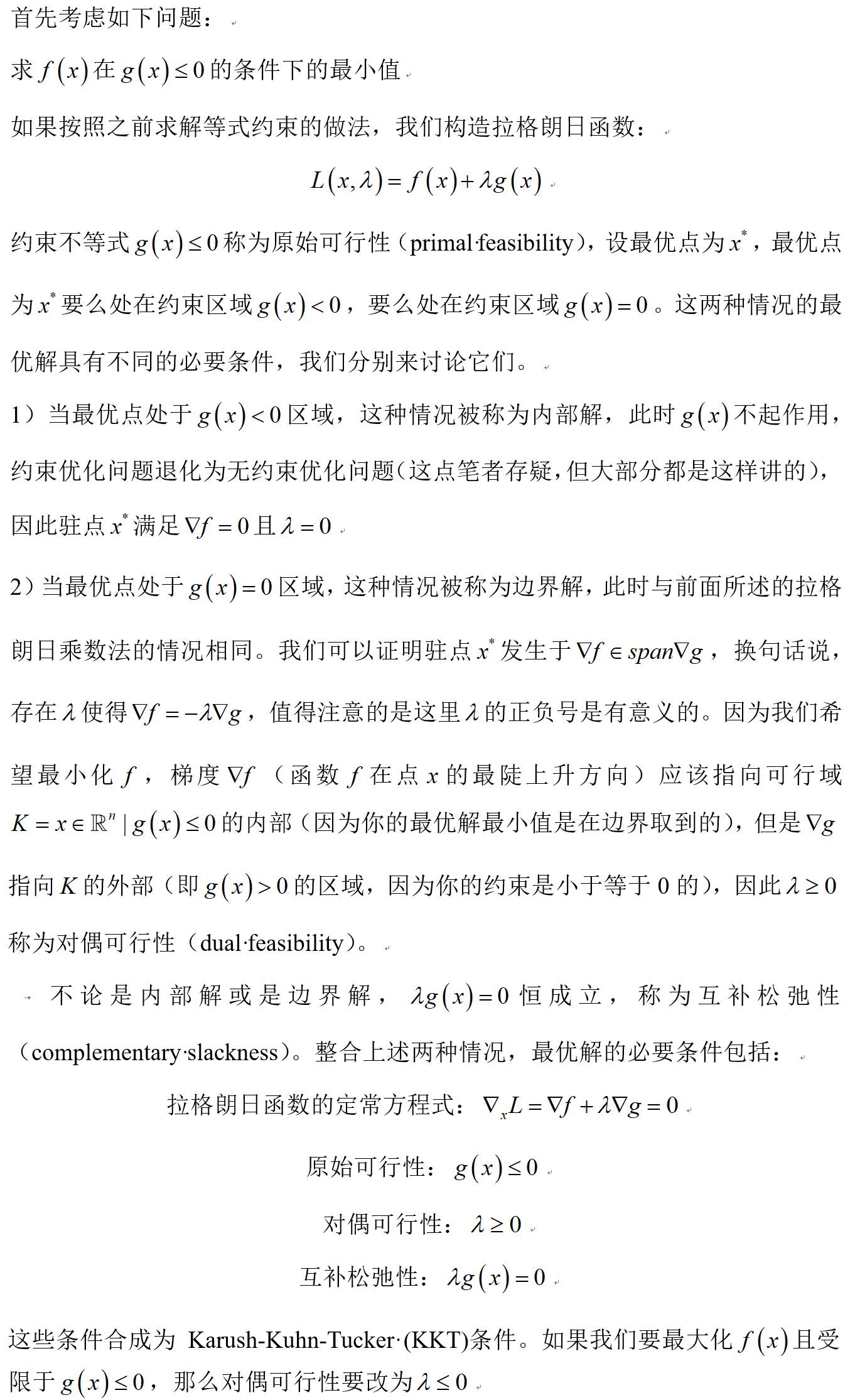 首先考虑如下问题：

求 $f(x)$ 在 $g(x)\le 0$ 的条件下的最小值

如果按照之前求解等式约束的做法，我们构造拉格朗日函数：

$L(x,\lambda)=f(x)+\lambda g(x)$

约束不等式 $g(x)\le 0$ 称为原始可行性（primal feasibility），设最优点为 $x^*$，最优点为 $x^*$ 要么处在约束区域 $g(x)<0$，要么处在约束区域 $g(x)=0$。这两种情况的最优解具有不同的必要条件，我们分别来讨论它们。

1）当最优点处于 $g(x)<0$ 区域，这种情况被称为内部解，此时 $g(x)$ 不起作用，约束优化问题退化为无约束优化问题（这点笔者存疑，但大部分都是这样讲的），因此驻点 $x^*$ 满足 $\nabla f=0$ 且 $\lambda=0$

2）当最优点处于 $g(x)=0$ 区域，这种情况被称为边界解，此时与前面所述的拉格朗日乘数法的情况相同。我们可以证明驻点 $x^*$ 发生于 $\nabla f\in span\nabla g$，换句话说，存在 $\lambda$ 使得 $\nabla f=-\lambda\nabla g$，值得注意的是这里 $\lambda$ 的正负号是有意义的。因为我们希望最小化 $f$，梯度 $\nabla f$（函数 $f$ 在点 $x$ 的最陡上升方向）应该指向可行域 $K=x\in\mathbb{R}^n\mid g(x)\le 0$ 的内部（因为你的最优解最小值是在边界取到的），但是 $\nabla g$ 指向 $K$ 的外部（即 $g(x)>0$ 的区域，因为你的约束是小于等于 0 的），因此 $\lambda\ge 0$ 称为对偶可行性（dual feasibility）。

不论是内部解或是边界解，$\lambda g(x)=0$ 恒成立，称为互补松弛性（complementary slackness）。整合上述两种情况，最优解的必要条件包括：

拉格朗日函数的定常方程式：$\nabla_x L=\nabla f+\lambda\nabla g=0$

原始可行性：$g(x)\le 0$

对偶可行性：$\lambda\ge 0$

互补松弛性：$\lambda g(x)=0$

这些条件合成为 Karush-Kuhn-Tucker (KKT)条件。如果我们要最大化 $f(x)$ 且受限于 $g(x)\le 0$，那么对偶可行性要改为 $\lambda\le 0$